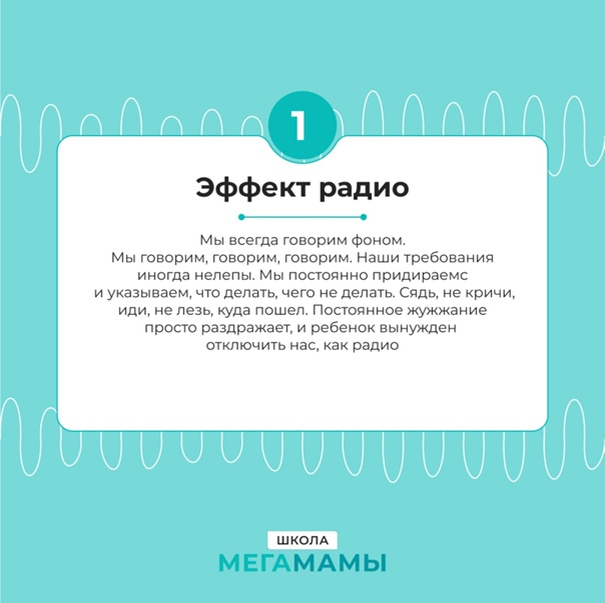 1

Эффект радио

Мы всегда говорим фоном. Мы говорим, говорим, говорим. Наши требования иногда нелепы. Мы постоянно придираемс и указываем, что делать, чего не делать. Сядь, не кричи, иди, не лезь, куда пошел. Постоянное жужжание просто раздражает, и ребенок вынужден отключить нас, как радио

ШКОЛА
МЕГАМАМЫ